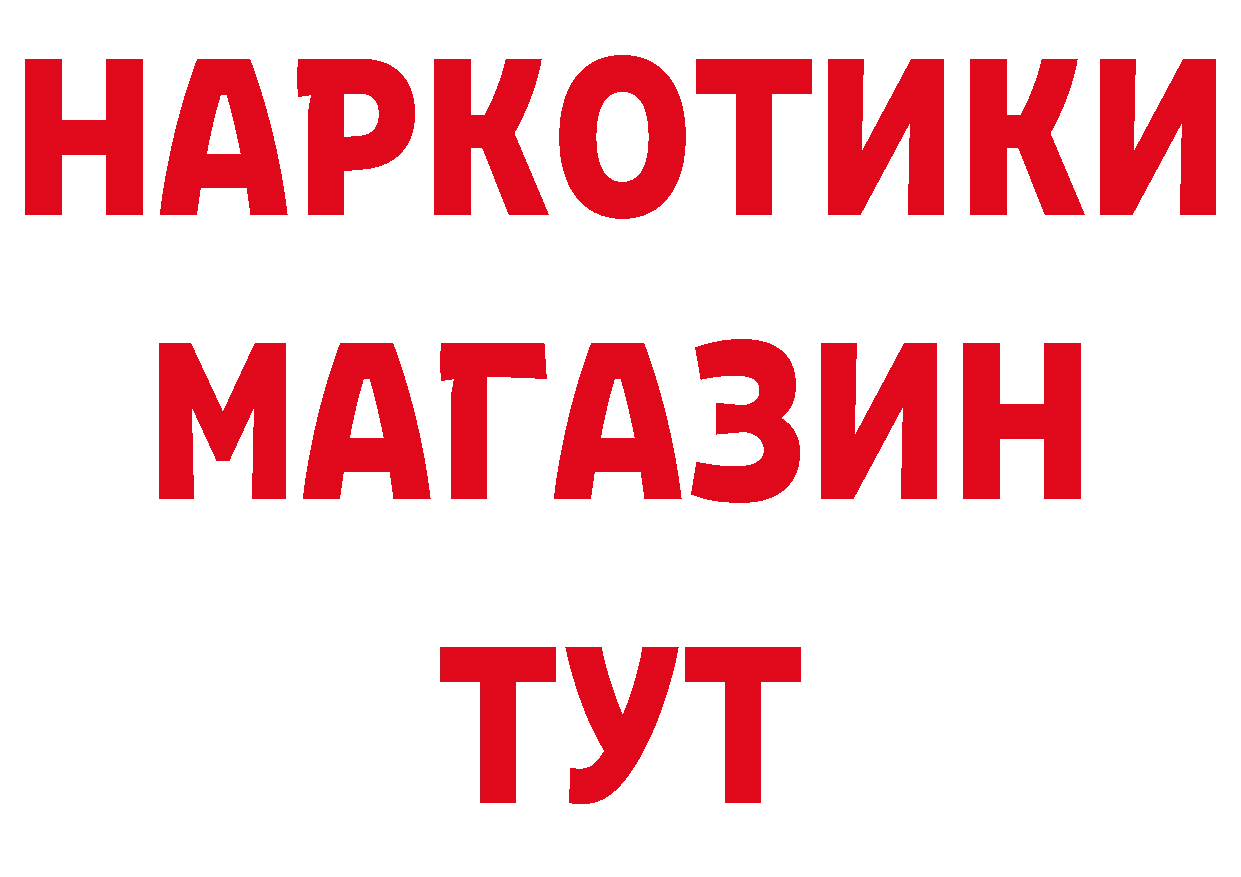 НАРКОТИКИ
МАГАЗИН
ТУТ